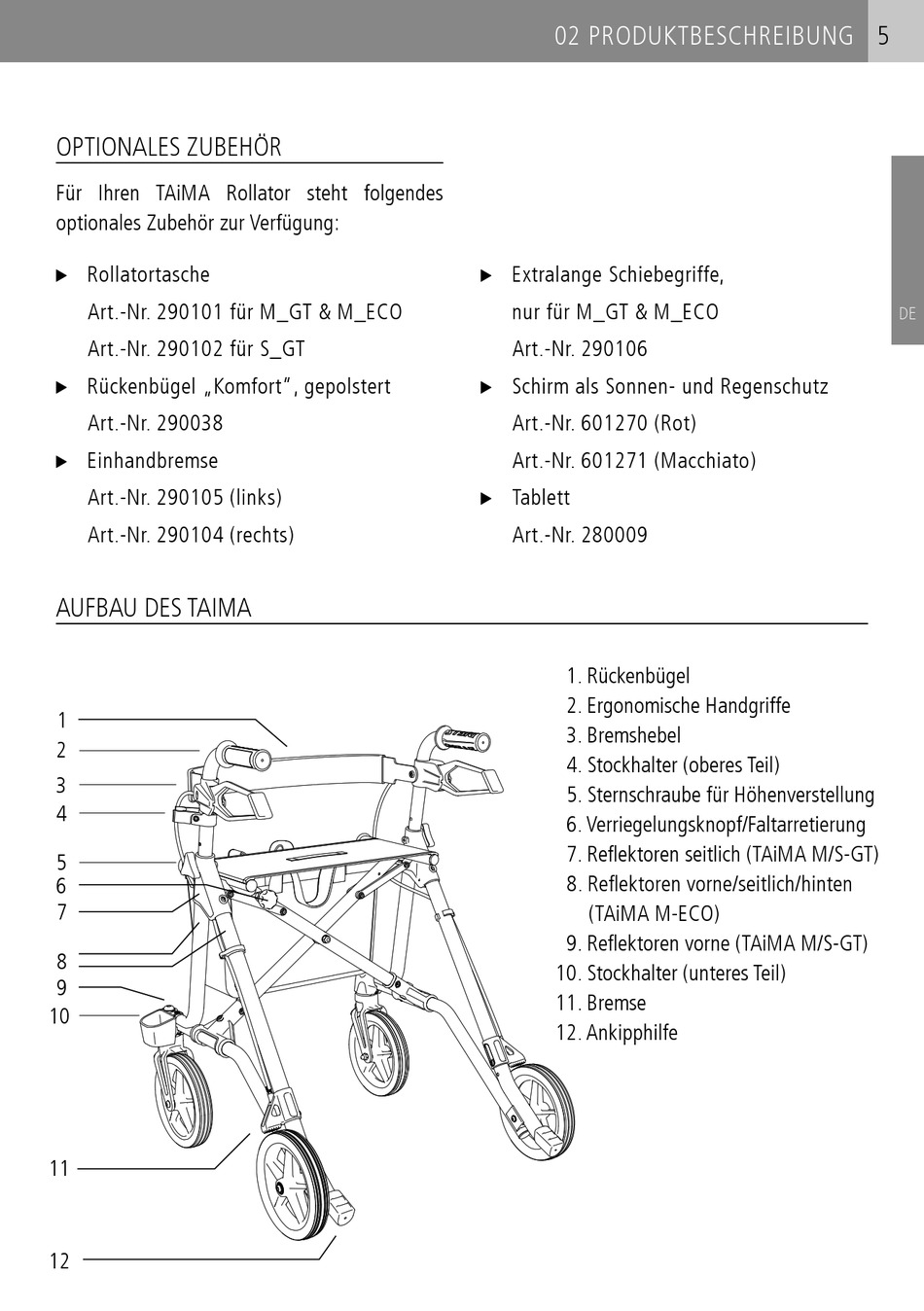 02 PRODUKTBESCHREIBUNG 5

DE

OPTIONALES ZUBEHÖR

Für Ihren TAiMA Rollator steht folgendes optionales Zubehör zur Verfügung:

▶ Rollatortasche
Art.-Nr. 290101 für M_GT & M_ECO
Art.-Nr. 290102 für S_GT

▶ Rückenbügel „Komfort", gepolstert
Art.-Nr. 290038

▶ Einhandbremse
Art.-Nr. 290105 (links)
Art.-Nr. 290104 (rechts)

▶ Extralange Schiebegriffe, nur für M_GT & M_ECO
Art.-Nr. 290106

▶ Schirm als Sonnen- und Regenschutz
Art.-Nr. 601270 (Rot)
Art.-Nr. 601271 (Macchiato)

▶ Tablett
Art.-Nr. 280009

AUFBAU DES TAIMA

1
2
3
4
5
6
7
8
9
10
11
12

1. Rückenbügel
2. Ergonomische Handgriffe
3. Bremshebel
4. Stockhalter (oberes Teil)
5. Sternschraube für Höhenverstellung
6. Verriegelungsknopf/Faltarretierung
7. Reflektoren seitlich (TAiMA M/S-GT)
8. Reflektoren vorne/seitlich/hinten (TAiMA M-ECO)
9. Reflektoren vorne (TAiMA M/S-GT)
10. Stockhalter (unteres Teil)
11. Bremse
12. Ankipphilfe